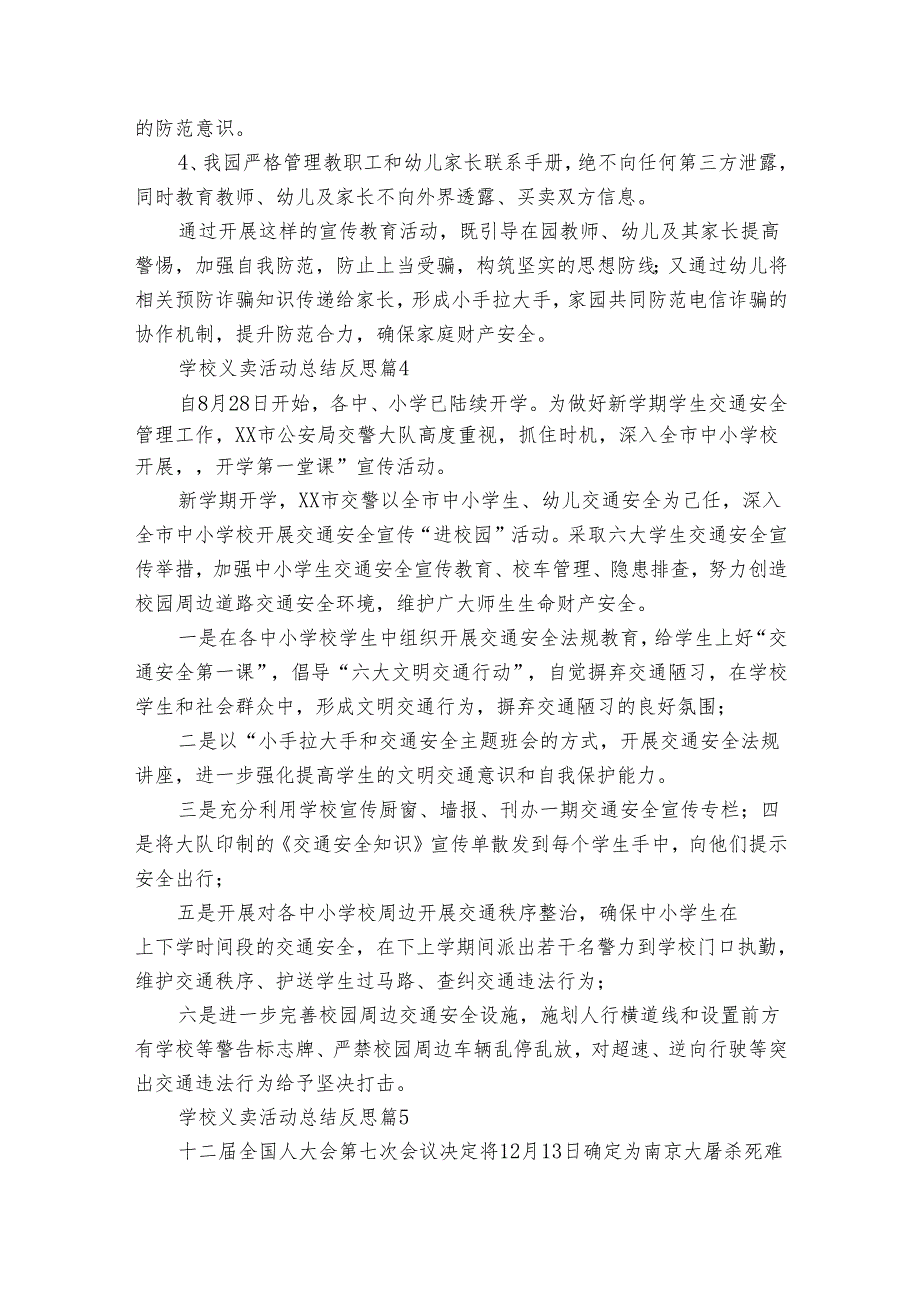 的防范意识。

4、我园严格管理教职工和幼儿家长联系手册，绝不向任何第三方泄露，同时教育教师、幼儿及家长不向外界透露、买卖双方信息。

通过开展这样的宣传教育活动，既引导在园教师、幼儿及其家长提高警惕，加强自我防范，防止上当受骗，构筑坚实的思想防线；又通过幼儿将相关预防诈骗知识传递给家长，形成小手拉大手，家园共同防范电信诈骗的协作机制，提升防范合力，确保家庭财产安全。

学校义卖活动总结反思篇4

自8月28日开始，各中、小学已陆续开学。为做好新学期学生交通安全管理工作，XX市公安局交警大队高度重视，抓住时机，深入全市中小学校开展，，开学第一堂课”宣传活动。

新学期开学，XX市交警以全市中小学生、幼儿交通安全为己任，深入全市中小学校开展交通安全宣传“进校园”活动。采取六大学生交通安全宣传举措，加强中小学生交通安全宣传教育、校车管理、隐患排查，努力创造校园周边道路交通安全环境，维护广大师生生命财产安全。

一是在各中小学校学生中组织开展交通安全法规教育，给学生上好“交通安全第一课”，倡导“六大文明交通行动”，自觉摒弃交通陋习，在学校学生和社会群众中，形成文明交通行为，摒弃交通陋习的良好氛围；

二是以“小手拉大手和交通安全主题班会的方式，开展交通安全法规讲座，进一步强化提高学生的文明交通意识和自我保护能力。

三是充分利用学校宣传厨窗、墙报、刊办一期交通安全宣传专栏；四是将大队印制的《交通安全知识》宣传单散发到每个学生手中，向他们提示安全出行；

五是开展对各中小学校周边开展交通秩序整治，确保中小学生在上下学时间段的交通安全，在下上学期间派出若干名警力到学校门口执勤，维护交通秩序、护送学生过马路、查纠交通违法行为；

六是进一步完善校园周边交通安全设施，施划人行横道线和设置前方有学校等警告标志牌、严禁校园周边车辆乱停乱放，对超速、逆向行驶等突出交通违法行为给予坚决打击。

学校义卖活动总结反思篇5

十二届全国人大会第七次会议决定将12月13日确定为南京大屠杀死难